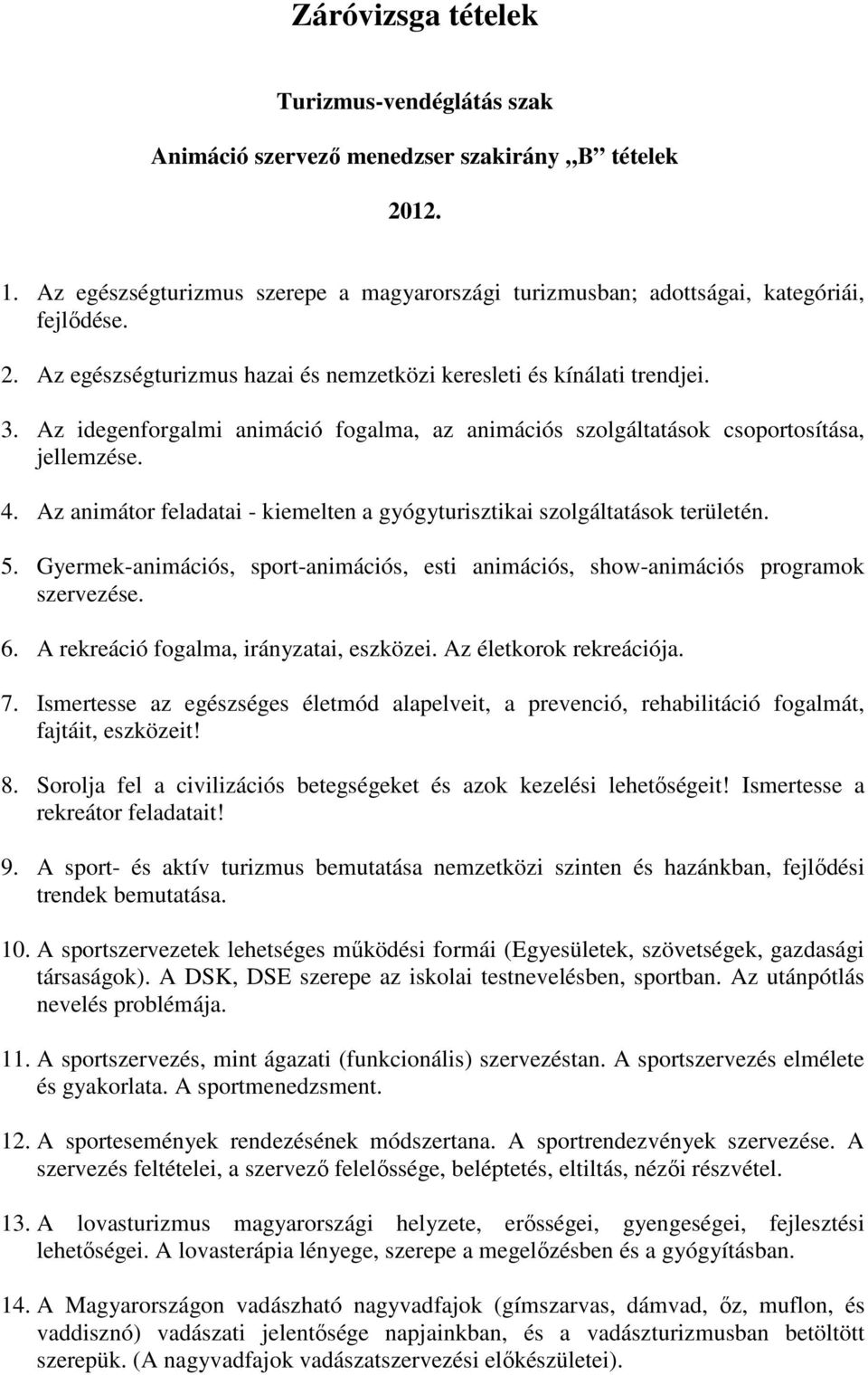 Záróvizsga tételek

Turizmus-vendéglátás szak

Animáció szervező menedzser szakirány „B” tételek

2012.

1. Az egészségturizmus szerepe a magyarországi turizmusban; adottságai, kategóriái, fejlődése.

2. Az egészségturizmus hazai és nemzetközi keresleti és kínálati trendjei.

3. Az idegenforgalmi animáció fogalma, az animációs szolgáltatások csoportosítása, jellemzése.

4. Az animátor feladatai - kiemelten a gyógyturisztikai szolgáltatások területén.

5. Gyermek-animációs, sport-animációs, esti animációs, show-animációs programok szervezése.

6. A rekreáció fogalma, irányzatai, eszközei. Az életkorok rekreációja.

7. Ismertesse az egészséges életmód alapelveit, a prevenció, rehabilitáció fogalmát, fajtáit, eszközeit!

8. Sorolja fel a civilizációs betegségeket és azok kezelési lehetőségeit! Ismertesse a rekreátor feladatait!

9. A sport- és aktív turizmus bemutatása nemzetközi szinten és hazánkban, fejlődési trendek bemutatása.

10. A sportszervezetek lehetséges működési formái (Egyesületek, szövetségek, gazdasági társaságok). A DSK, DSE szerepe az iskolai testnevelésben, sportban. Az utánpótlás nevelés problémája.

11. A sportszervezés, mint ágazati (funkcionális) szervezéstan. A sportszervezés elmélete és gyakorlata. A sportmenedzsment.

12. A sportesemények rendezésének módszertana. A sportrendezvények szervezése. A szervezés feltételei, a szervező felelőssége, beléptetés, eltiltás, nézői részvétel.

13. A lovasturizmus magyarországi helyzete, erősségei, gyengeségei, fejlesztési lehetőségei. A lovasterápia lényege, szerepe a megelőzésben és a gyógyításban.

14. A Magyarországon vadászható nagyvadfajok (gímszarvas, dámvad, őz, muflon, és vaddisznó) vadászati jelentősége napjainkban, és a vadászturizmusban betöltött szerepük. (A nagyvadfajok vadászatszervezési előkészületei).